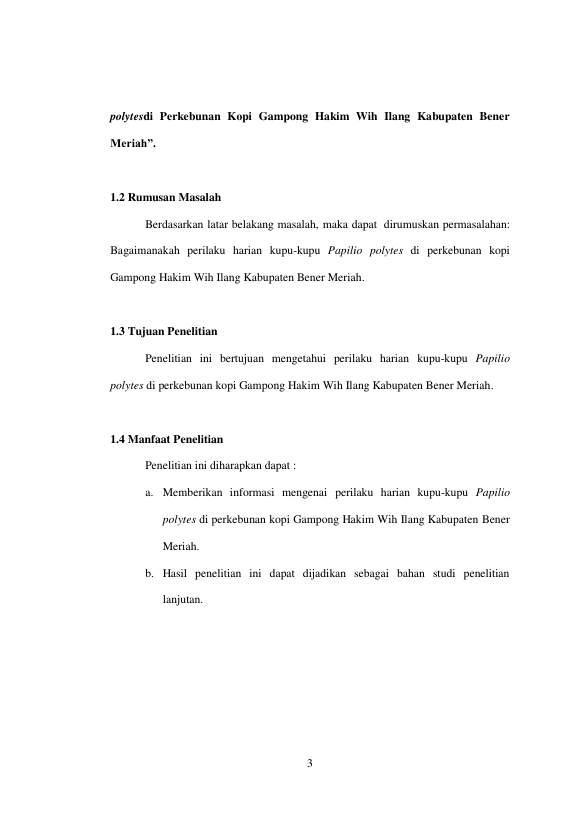 polytesdi Perkebunan Kopi Gampong Hakim Wih Ilang Kabupaten Bener Meriah".

1.2 Rumusan Masalah

Berdasarkan latar belakang masalah, maka dapat dirumuskan permasalahan: Bagaimanakah perilaku harian kupu-kupu Papilio polytes di perkebunan kopi Gampong Hakim Wih Ilang Kabupaten Bener Meriah.

1.3 Tujuan Penelitian

Penelitian ini bertujuan mengetahui perilaku harian kupu-kupu Papilio polytes di perkebunan kopi Gampong Hakim Wih Ilang Kabupaten Bener Meriah.

1.4 Manfaat Penelitian

Penelitian ini diharapkan dapat :

a. Memberikan informasi mengenai perilaku harian kupu-kupu Papilio polytes di perkebunan kopi Gampong Hakim Wih Ilang Kabupaten Bener Meriah.

b. Hasil penelitian ini dapat dijadikan sebagai bahan studi penelitian lanjutan.

3